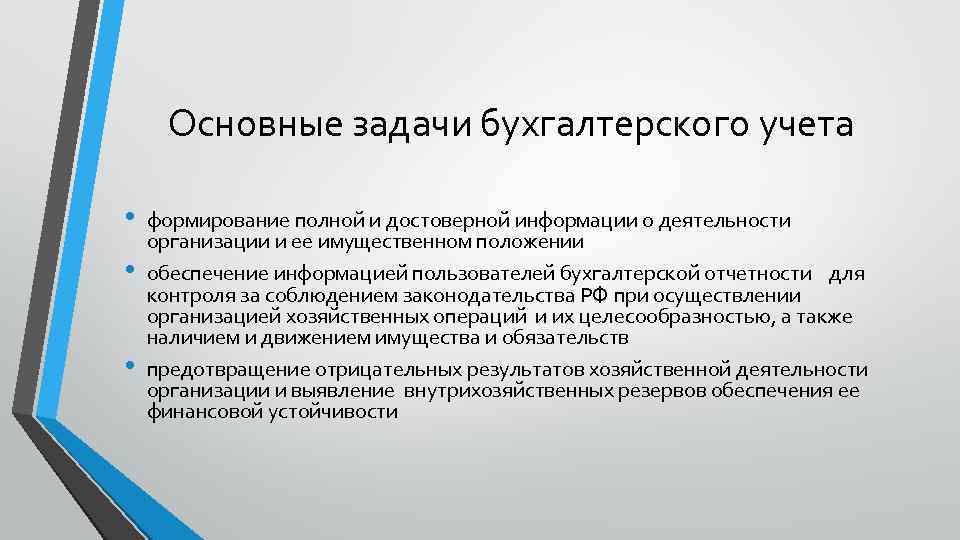 Основные задачи бухгалтерского учета

• формирование полной и достоверной информации о деятельности организации и ее имущественном положении

• обеспечение информацией пользователей бухгалтерской отчетности для контроля за соблюдением законодательства РФ при осуществлении организацией хозяйственных операций и их целесообразностью, а также наличием и движением имущества и обязательств

• предотвращение отрицательных результатов хозяйственной деятельности организации и выявление внутрихозяйственных резервов обеспечения ее финансовой устойчивости